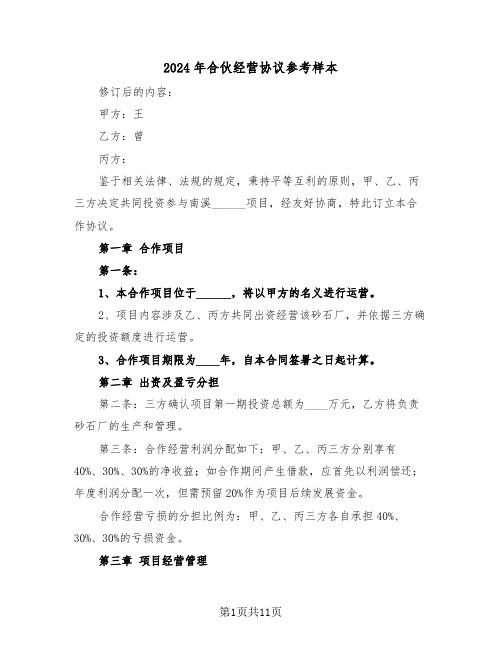 2024年合伙经营协议参考样本

修订后的内容：

甲方：王

乙方：曾

丙方：

鉴于相关法律、法规的规定，秉持平等互利的原则，甲、乙、丙三方决定共同投资参与南溪______项目，经友好协商，特此订立本合作协议。

第一章 合作项目

第一条：

1、本合作项目位于______，将以甲方的名义进行运营。

2、项目内容涉及乙、丙方共同出资经营该砂石厂，并依据三方确定的投资额度进行运营。

3、合作项目期限为____年，自本合同签署之日起计算。

第二章 出资及盈亏分担

第二条：三方确认项目第一期投资总额为____万元，乙方将负责砂石厂的生产和管理。

第三条：合作经营利润分配如下：甲、乙、丙三方分别享有40%、30%、30%的净收益；如合作期间产生借款，应首先以利润偿还；年度利润分配一次，但需预留20%作为项目后续发展资金。

合作经营亏损的分担比例为：甲、乙、丙三方各自承担40%、30%、30%的亏损资金。

第三章 项目经营管理

第1页共11页